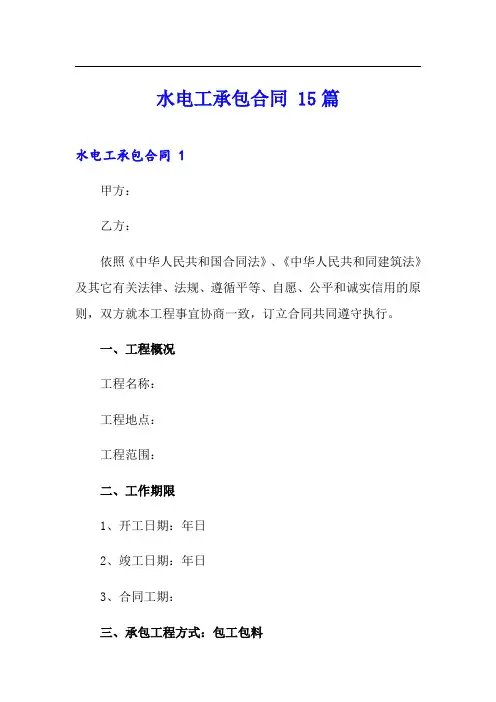 水电工承包合同 15篇

水电工承包合同 1

甲方：

乙方：

依照《中华人民共和国合同法》、《中华人民共和同建筑法》及其它有关法律、法规、遵循平等、自愿、公平和诚实信用的原则，双方就本工程事宜协商一致，订立合同共同遵守执行。

一、工程概况

工程名称：

工程地点：

工程范围：

二、工作期限

1、开工日期：年日

2、竣工日期：年日

3、合同工期：

三、承包工程方式：包工包料